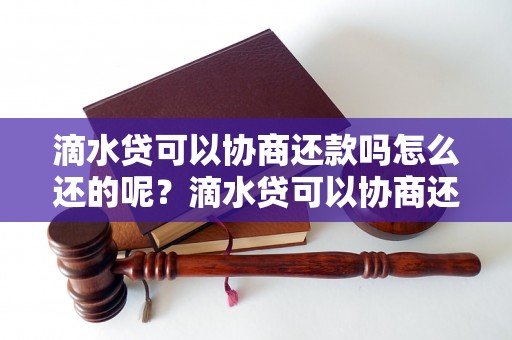 滴水贷可以协商还款吗怎么还的呢？滴水贷可以协商还